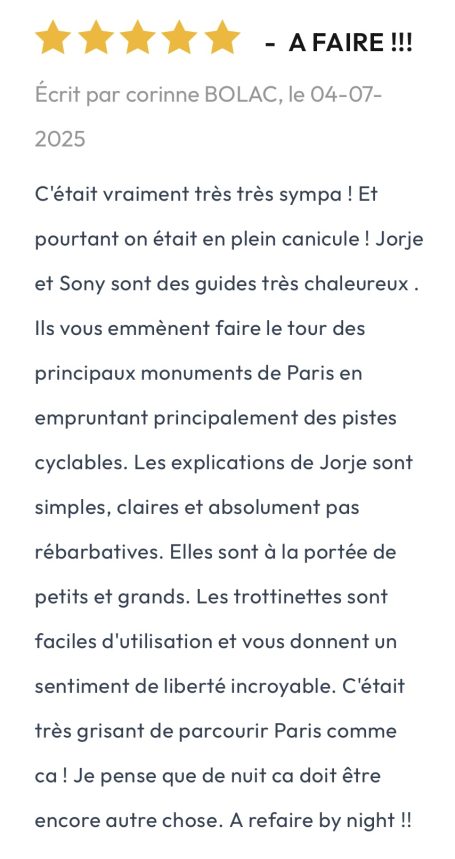 - A FAIRE !!!

Écrit par corinne BOLAC, le 04-07-2025

C'était vraiment très très sympa ! Et pourtant on était en plein canicule ! Jorje et Sony sont des guides très chaleureux . Ils vous emmènent faire le tour des principaux monuments de Paris en empruntant principalement des pistes cyclables. Les explications de Jorje sont simples, claires et absolument pas rébarbatives. Elles sont à la portée de petits et grands. Les trottinettes sont faciles d'utilisation et vous donnent un sentiment de liberté incroyable. C'était très grisant de parcourir Paris comme ca ! Je pense que de nuit ca doit être encore autre chose. A refaire by night !!